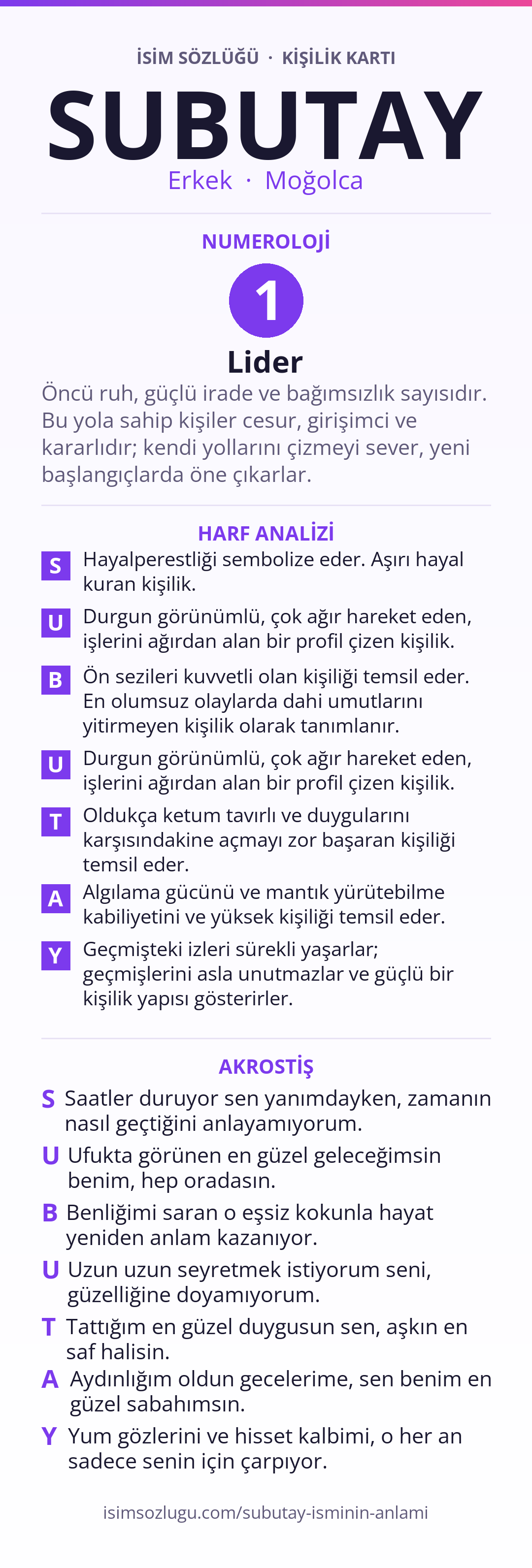 İSİM SÖZLÜĞÜ · KİŞİLİK KARTI

SUBUTAY

Erkek · Moğolca

NUMEROLOJİ

1

Lider

Öncü ruh, güçlü irade ve bağımsızlık sayısıdır. Bu yola sahip kişiler cesur, girişimci ve kararlıdır; kendi yollarını çizmeyi sever, yeni başlangıçlarda öne çıkarlar.

HARF ANALİZİ

S Hayalperestliği sembolize eder. Aşırı hayal kuran kişilik.

U Durgun görünümlü, çok ağır hareket eden, işlerini ağırdan alan bir profil çizen kişilik.

B Ön sezileri kuvvetli olan kişiliği temsil eder. En olumsuz olaylarda dahi umutlarını yitirmeyen kişilik olarak tanımlanır.

U Durgun görünümlü, çok ağır hareket eden, işlerini ağırdan alan bir profil çizen kişilik.

T Oldukça ketum tavırlı ve duygularını karşısındakine açmayı zor başaran kişiliği temsil eder.

A Algılama gücünü ve mantık yürütebilme kabiliyetini ve yüksek kişiliği temsil eder.

Y Geçmişteki izleri sürekli yaşarlar; geçmişlerini asla unutmazlar ve güçlü bir kişilik yapısı gösterirler.

AKROSTİŞ

S Saatler duruyor sen yanımdayken, zamanın nasıl geçtiğini anlayamıyorum.

U Ufukta görünen en güzel geleceğimsin benim, hep oradasın.

B Benliğimi saran o eşsiz kokunla hayat yeniden anlam kazanıyor.

U Uzun uzun seyretmek istiyorum seni, güzelliğine doyamıyorum.

T Tattığım en güzel duygusun sen, aşkın en saf halisin.

A Aydınlığım oldun gecelerime, sen benim en güzel sabahımsın.

Y Yum gözlerini ve hisset kalbimi, o her an sadece senin için çarpıyor.

isimsozlugu.com/subutay-isminin-anlami